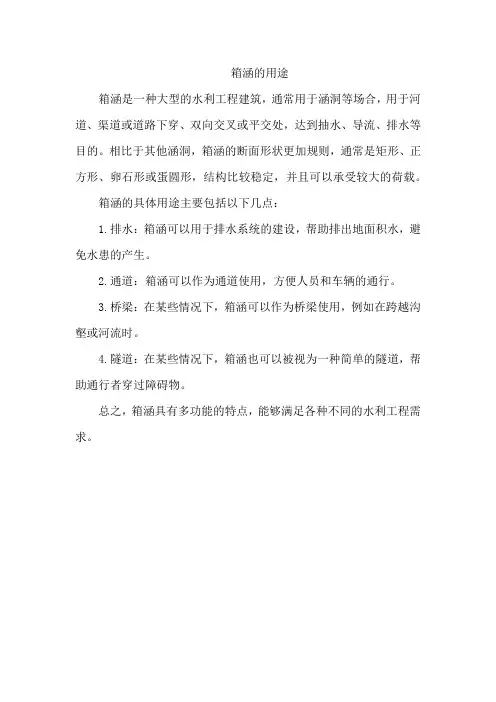 箱涵的用途

箱涵是一种大型的水利工程建筑，通常用于涵洞等场合，用于河道、渠道或道路下穿、双向交叉或平交处，达到抽水、导流、排水等目的。相比于其他涵洞，箱涵的断面形状更加规则，通常是矩形、正方形、卵石形或蛋圆形，结构比较稳定，并且可以承受较大的荷载。

箱涵的具体用途主要包括以下几点：

1. 排水：箱涵可以用于排水系统的建设，帮助排出地面积水，避免水患的产生。

2. 通道：箱涵可以作为通道使用，方便人员和车辆的通行。

3. 桥梁：在某些情况下，箱涵可以作为桥梁使用，例如在跨越沟壑或河流时。

4. 隧道：在某些情况下，箱涵也可以被视为一种简单的隧道，帮助通行者穿过障碍物。

总之，箱涵具有多功能的特点，能够满足各种不同的水利工程需求。